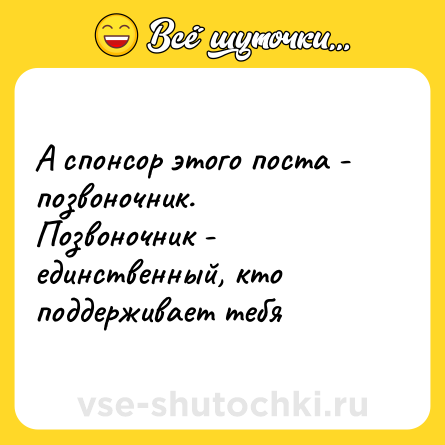 Всё шуточки...

А спонсор этого поста - позвоночник.
Позвоночник - единственный, кто поддерживает тебя

vse-shutochki.ru